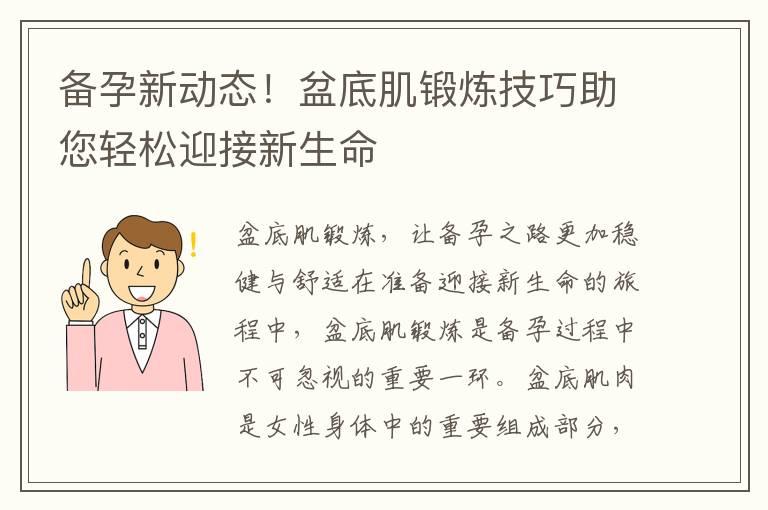 备孕新动态！盆底肌锻炼技巧助您轻松迎接新生命

盆底肌锻炼，让备孕之路更加稳健与舒适在准备迎接新生命的旅程中，盆底肌锻炼是备孕过程中不可忽视的重要一环。盆底肌肉是女性身体中的重要组成部分，